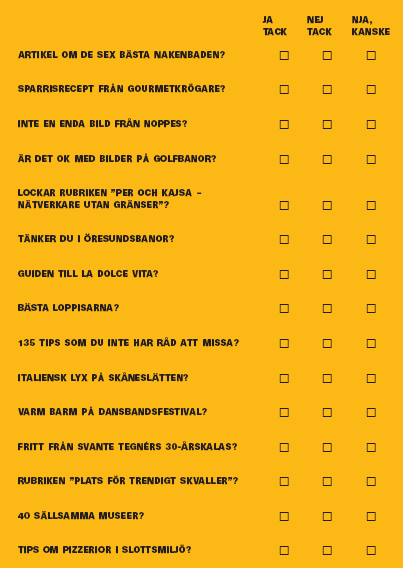 | | JA TACK | NEJ TACK | NJA, KANSKE |
|---|---|---|---|
| ARTIKEL OM DE SEX BÄSTA NAKENBADEN? | ☐ | ☐ | ☐ |
| SPARRISRECEPT FRÅN GOURMETKRÖGARE? | ☐ | ☐ | ☐ |
| INTE EN ENDA BILD FRÅN NOPPES? | ☐ | ☐ | ☐ |
| ÄR DET OK MED BILDER PÅ GOLFBANOR? | ☐ | ☐ | ☐ |
| LOCKAR RUBRIKEN ”PER OCH KAJSA – NÄTVERKARE UTAN GRÄNSER”? | ☐ | ☐ | ☐ |
| TÄNKER DU I ÖRESUNDSBANOR? | ☐ | ☐ | ☐ |
| GUIDEN TILL LA DOLCE VITA? | ☐ | ☐ | ☐ |
| BÄSTA LOPPISARNA? | ☐ | ☐ | ☐ |
| 135 TIPS SOM DU INTE HAR RÅD ATT MISSA? | ☐ | ☐ | ☐ |
| ITALIENSK LYX PÅ SKÅNESLÄTTEN? | ☐ | ☐ | ☐ |
| VARM BARM PÅ DANSBANDSFESTIVAL? | ☐ | ☐ | ☐ |
| FRITT FRÅN SVANTE TEGNÉRS 30-ÅRSKALAS? | ☐ | ☐ | ☐ |
| RUBRIKEN ”PLATS FÖR TRENDIGT SKVALLER”? | ☐ | ☐ | ☐ |
| 40 SÄLLSAMMA MUSEER? | ☐ | ☐ | ☐ |
| TIPS OM PIZZERIOR I SLOTTSMILJÖ? | ☐ | ☐ | ☐ |